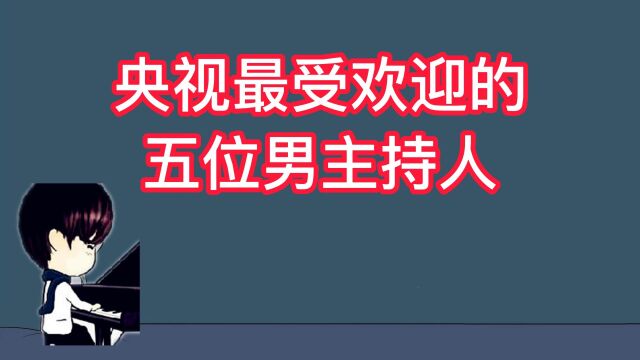 央视最受欢迎的
五位男主持人